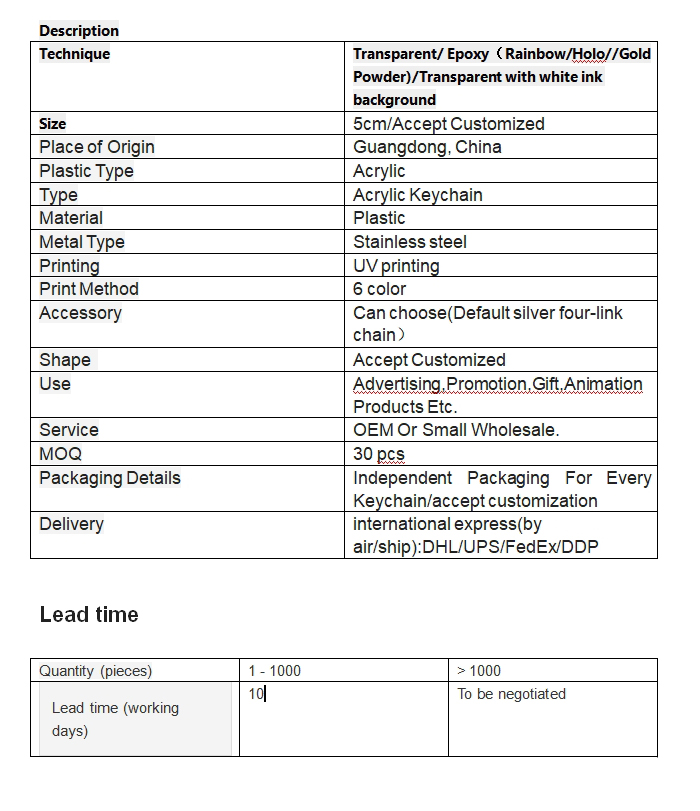 Description

| Technique | Transparent/ Epoxy（Rainbow/Holo//Gold Powder)/Transparent with white ink background |
|---|---|
| Size | 5cm/Accept Customized |
| Place of Origin | Guangdong, China |
| Plastic Type | Acrylic |
| Type | Acrylic Keychain |
| Material | Plastic |
| Metal Type | Stainless steel |
| Printing | UV printing |
| Print Method | 6 color |
| Accessory | Can choose(Default silver four-link chain） |
| Shape | Accept Customized |
| Use | Advertising,Promotion,Gift,Animation Products Etc. |
| Service | OEM Or Small Wholesale. |
| MOQ | 30 pcs |
| Packaging Details | Independent Packaging For Every Keychain/accept customization |
| Delivery | international express(by air/ship):DHL/UPS/FedEx/DDP |

Lead time

| Quantity (pieces) | 1 - 1000 | > 1000 |
|---|---|---|
| Lead time (working days) | 10 | To be negotiated |